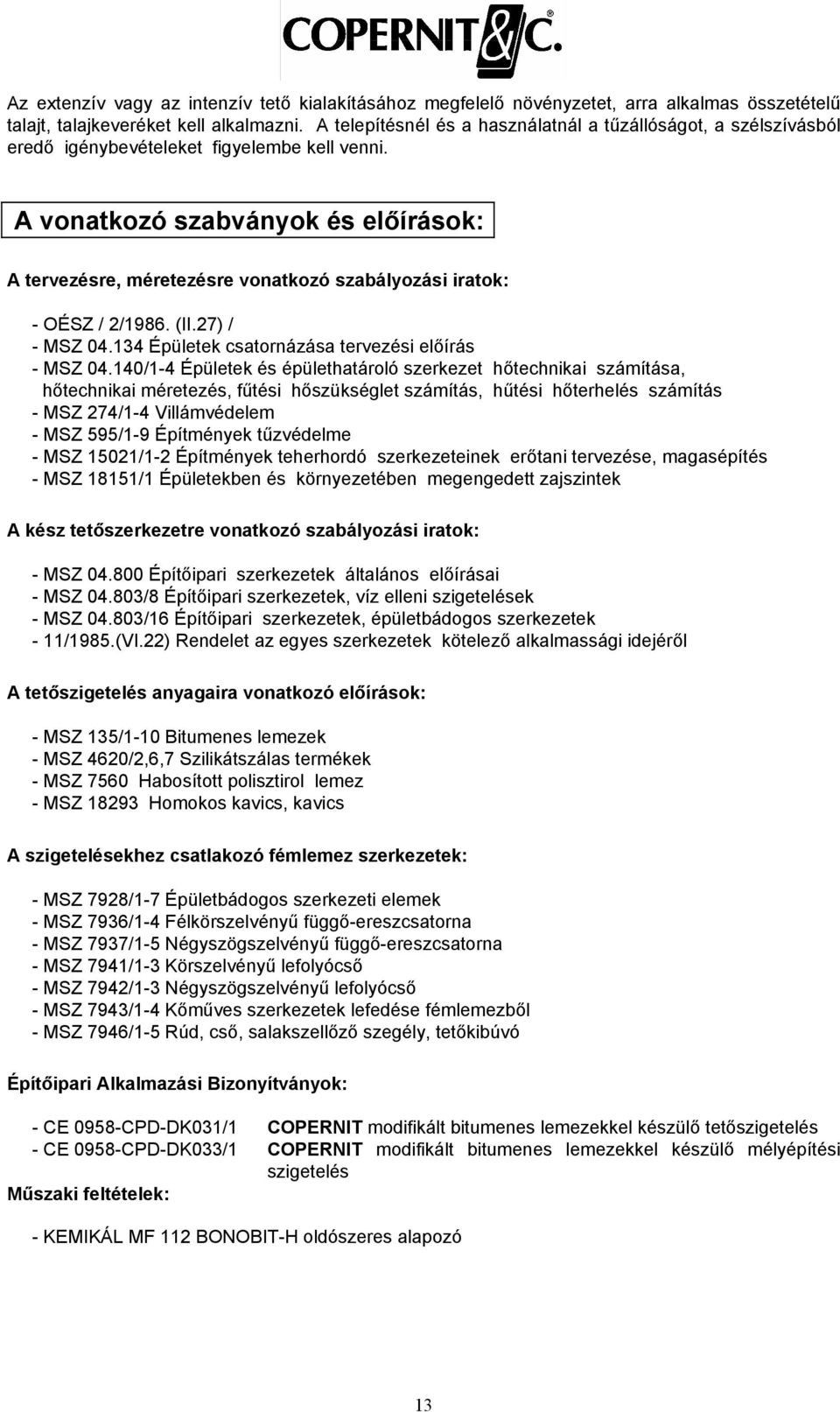 COPERNIT&C.®

Az extenzív vagy az intenzív tető kialakításához megfelelő növényzetet, arra alkalmas összetételű talajt, talajkeveréket kell alkalmazni. A telepítésnél és a használatnál a tűzállóságot, a szélszívásból eredő igénybevételeket figyelembe kell venni.

A vonatkozó szabványok és előírások:

A tervezésre, méretezésre vonatkozó szabályozási iratok:

- OÉSZ / 2/1986. (II.27) /
- MSZ 04.134 Épületek csatornázása tervezési előírás
- MSZ 04.140/1-4 Épületek és épülethatároló szerkezet hőtechnikai számítása, hőtechnikai méretezés, fűtési hőszükséglet számítás, hűtési hőterhelés számítás
- MSZ 274/1-4 Villámvédelem
- MSZ 595/1-9 Építmények tűzvédelme
- MSZ 15021/1-2 Építmények teherhordó szerkezeteinek erőtani tervezése, magasépítés
- MSZ 18151/1 Épületekben és környezetében megengedett zajszintek

A kész tetőszerkezetre vonatkozó szabályozási iratok:

- MSZ 04.800 Építőipari szerkezetek általános előírásai
- MSZ 04.803/8 Építőipari szerkezetek, víz elleni szigetelések
- MSZ 04.803/16 Építőipari szerkezetek, épületbádogos szerkezetek
- 11/1985.(VI.22) Rendelet az egyes szerkezetek kötelező alkalmassági idejéről

A tetőszigetelés anyagaira vonatkozó előírások:

- MSZ 135/1-10 Bitumenes lemezek
- MSZ 4620/2,6,7 Szilikátszálas termékek
- MSZ 7560 Habosított polisztirol lemez
- MSZ 18293 Homokos kavics, kavics

A szigetelésekhez csatlakozó fémlemez szerkezetek:

- MSZ 7928/1-7 Épületbádogos szerkezeti elemek
- MSZ 7936/1-4 Félkörszelvényű függő-ereszcsatorna
- MSZ 7937/1-5 Négyszögszelvényű függő-ereszcsatorna
- MSZ 7941/1-3 Körszelvényű lefolyócső
- MSZ 7942/1-3 Négyszögszelvényű lefolyócső
- MSZ 7943/1-4 Kőműves szerkezetek lefedése fémlemezből
- MSZ 7946/1-5 Rúd, cső, salakszellőző szegély, tetőkibúvó

Építőipari Alkalmazási Bizonyítványok:

- CE 0958-CPD-DK031/1 COPERNIT modifikált bitumenes lemezekkel készülő tetőszigetelés
- CE 0958-CPD-DK033/1 COPERNIT modifikált bitumenes lemezekkel készülő mélyépítési szigetelés

Műszaki feltételek:

- KEMIKÁL MF 112 BONOBIT-H oldószeres alapozó

13